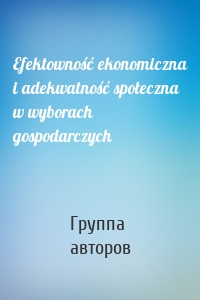 Efektowność ekonomiczna i adekwatność społeczna w wyborach gospodarczych

Группа авторов